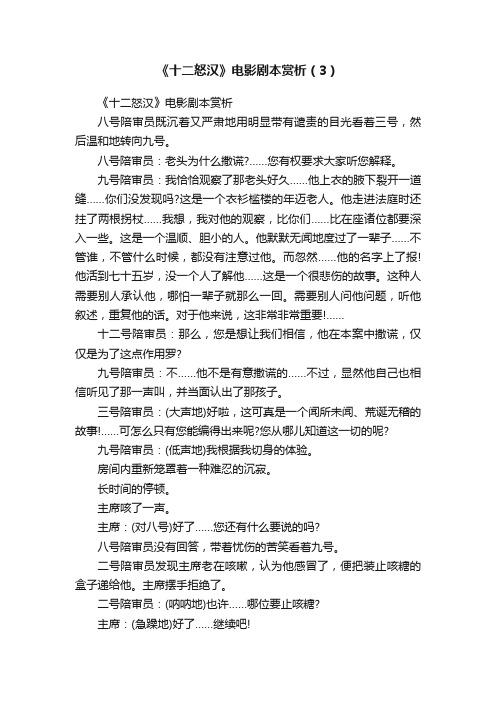 《十二怒汉》电影剧本赏析（3）

《十二怒汉》电影剧本赏析

八号陪审员既沉着又严肃地用明显带有谴责的目光看着三号，然后温和地转向九号。

八号陪审员：老头为什么撒谎?……您有权要求大家听您解释。

九号陪审员：我恰恰观察了那老头好久……他上衣的腋下裂开一道缝……你们没发现吗?这是一个衣衫褴褛的年迈老人。他走进法庭时还拄了两根拐杖……我想，我对他的观察，比你们……比在座诸位都要深入一些。这是一个温顺、胆小的人。他默默无闻地度过了一辈子……不管谁，不管什么时候，都没有注意过他。而忽然……他的名字上了报!他活到七十五岁，没一个人了解他……这是一个很悲伤的故事。这种人需要别人承认他，哪怕一辈子就那么一回。需要别人问他问题，听他叙述，重复他的话。对于他来说，这非常非常重要!……

十二号陪审员：那么，您是想让我们相信，他在本案中撒谎，仅仅是为了这点作用罗?

九号陪审员：不……他不是有意撒谎的……不过，显然他自己也相信听见了那一声叫，并当面认出了那孩子。

三号陪审员：(大声地)好啦，这可真是一个闻所未闻、荒诞无稽的故事!……可怎么只有您能编得出来呢?您从哪儿知道这一切的呢?

九号陪审员：(低声地)我根据我切身的体验。

房间内重新笼罩着一种难忍的沉寂。

长时间的停顿。

主席咳了一声。

主席：(对八号)好了……您还有什么要说的吗?

八号陪审员没有回答，带着忧伤的苦笑看着九号。

二号陪审员发现主席老在咳嗽，认为他感冒了，便把装止咳糖的盒子递给他。主席摆手拒绝了。

二号陪审员：(呐呐地)也许……哪位要止咳糖?

主席：(急躁地)好了……继续吧!